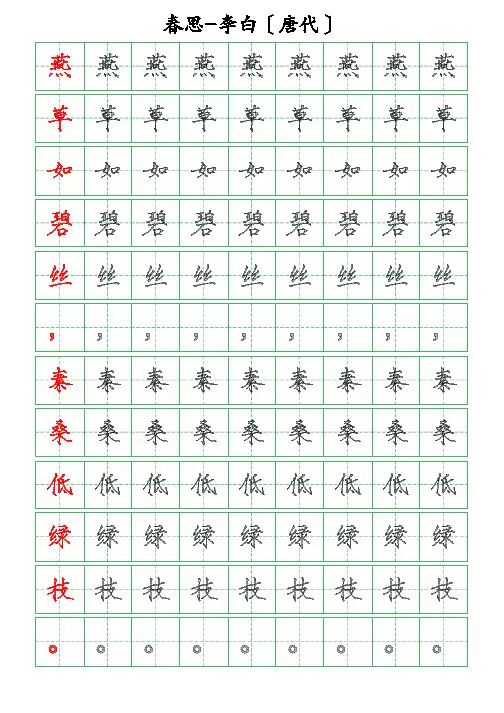 春思－李白〔唐代〕

| 燕 | 燕 | 燕 | 燕 | 燕 | 燕 | 燕 | 燕 | 燕 |
|---|---|---|---|---|---|---|---|---|
| 草 | 草 | 草 | 草 | 草 | 草 | 草 | 草 | 草 |
| 如 | 如 | 如 | 如 | 如 | 如 | 如 | 如 | 如 |
| 碧 | 碧 | 碧 | 碧 | 碧 | 碧 | 碧 | 碧 | 碧 |
| 丝 | 丝 | 丝 | 丝 | 丝 | 丝 | 丝 | 丝 | 丝 |
| ， | ， | ， | ， | ， | ， | ， | ， | ， |
| 秦 | 秦 | 秦 | 秦 | 秦 | 秦 | 秦 | 秦 | 秦 |
| 桑 | 桑 | 桑 | 桑 | 桑 | 桑 | 桑 | 桑 | 桑 |
| 低 | 低 | 低 | 低 | 低 | 低 | 低 | 低 | 低 |
| 绿 | 绿 | 绿 | 绿 | 绿 | 绿 | 绿 | 绿 | 绿 |
| 枝 | 枝 | 枝 | 枝 | 枝 | 枝 | 枝 | 枝 | 枝 |
| 。 | 。 | 。 | 。 | 。 | 。 | 。 | 。 | 。 |